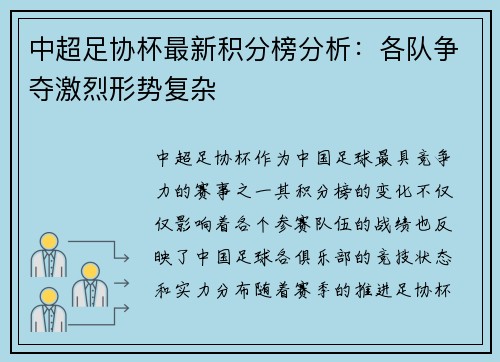 中超足协杯最新积分榜分析：各队争夺激烈形势复杂

中超足协杯作为中国足球最具竞争力的赛事之一其积分榜的变化不仅仅影响着各个参赛队伍的战绩也反映了中国足球各俱乐部的竞技状态和实力分布随着赛季的推进足协杯